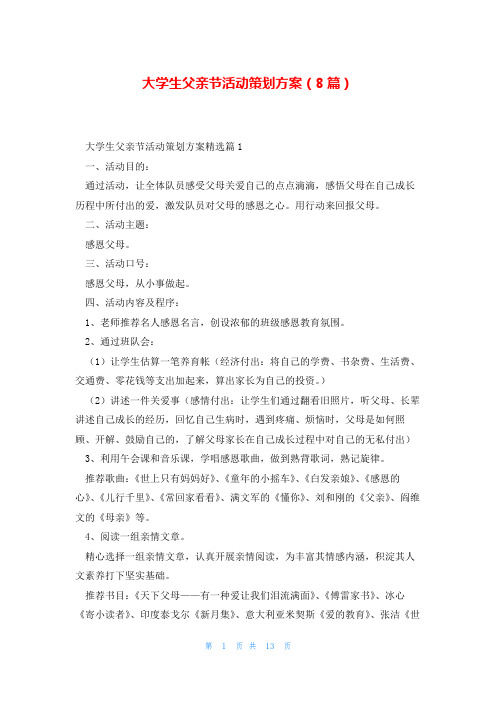 大学生父亲节活动策划方案（8篇）

大学生父亲节活动策划方案精选篇1

一、活动目的：

通过活动，让全体队员感受父母关爱自己的点点滴滴，感悟父母在自己成长历程中所付出的爱，激发队员对父母的感恩之心。用行动来回报父母。

二、活动主题：

感恩父母。

三、活动口号：

感恩父母，从小事做起。

四、活动内容及程序：

1、老师推荐名人感恩名言，创设浓郁的班级感恩教育氛围。

2、通过班队会：

（1）让学生估算一笔养育帐（经济付出：将自己的学费、书杂费、生活费、交通费、零花钱等支出加起来，算出家长为自己的投资。）

（2）讲述一件关爱事（感情付出：让学生们通过翻看旧照片，听父母、长辈讲述自己成长的经历，回忆自己生病时，遇到疼痛、烦恼时，父母是如何照顾、开解、鼓励自己的，了解父母家长在自己成长过程中对自己的无私付出）

3、利用午会课和音乐课，学唱感恩歌曲，做到熟背歌词，熟记旋律。

推荐歌曲：《世上只有妈妈好》、《童年的小摇车》、《白发亲娘》、《感恩的心》、《儿行千里》、《常回家看看》、满文军的《懂你》、刘和刚的《父亲》、阎维文的《母亲》等。

4、阅读一组亲情文章。

精心选择一组亲情文章，认真开展亲情阅读，为丰富其情感内涵，积淀其人文素养打下坚实基础。

推荐书目：《天下父母——有一种爱让我们泪流满面》、《傅雷家书》、冰心《寄小读者》、印度泰戈尔《新月集》、意大利亚米契斯《爱的教育》、张洁《世

第 1 页 共 13 页